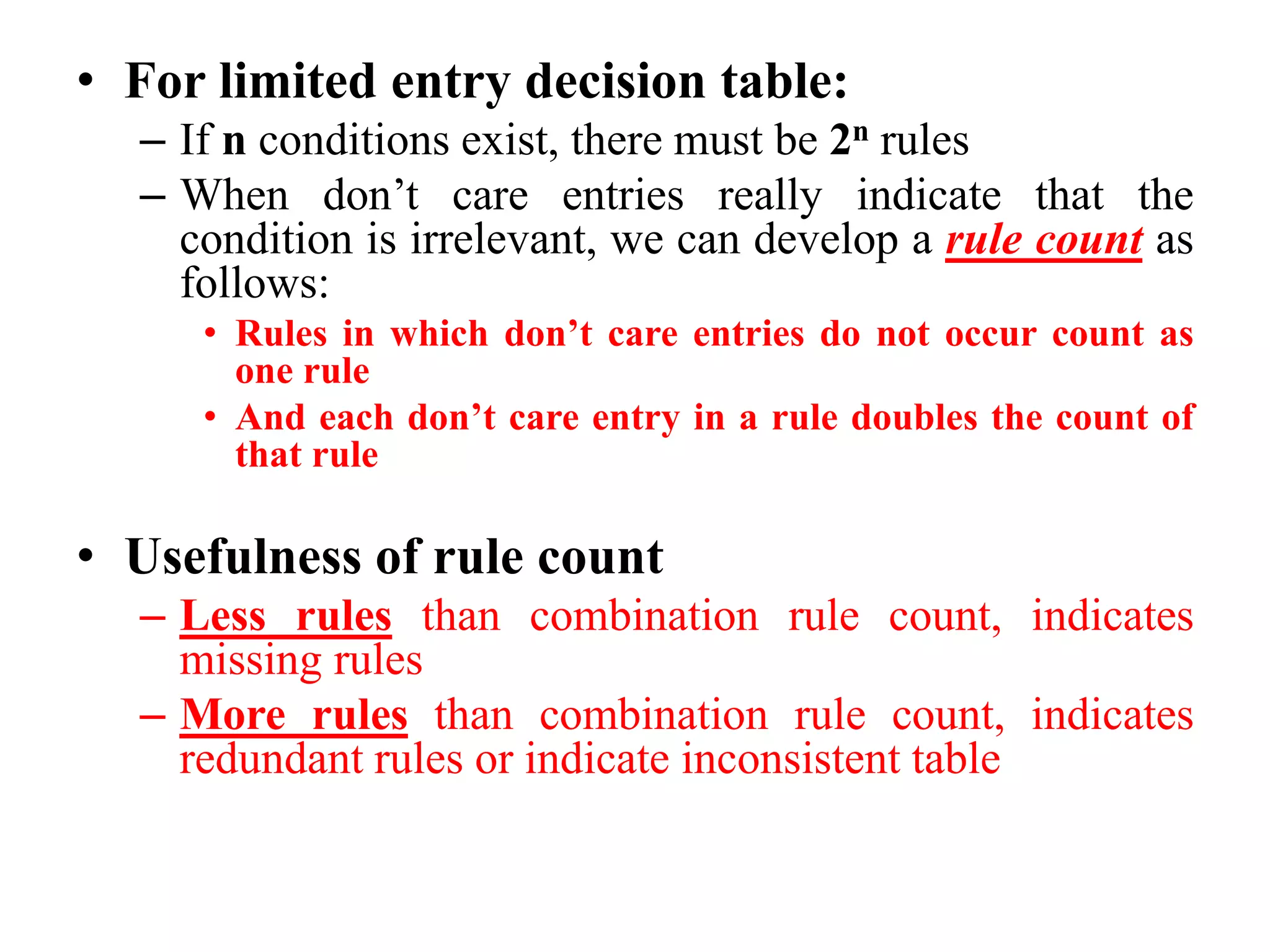 • For limited entry decision table:

– If n conditions exist, there must be $2^n$ rules

– When don't care entries really indicate that the condition is irrelevant, we can develop a rule count as follows:

• Rules in which don't care entries do not occur count as one rule

• And each don't care entry in a rule doubles the count of that rule

• Usefulness of rule count

– Less rules than combination rule count, indicates missing rules

– More rules than combination rule count, indicates redundant rules or indicate inconsistent table